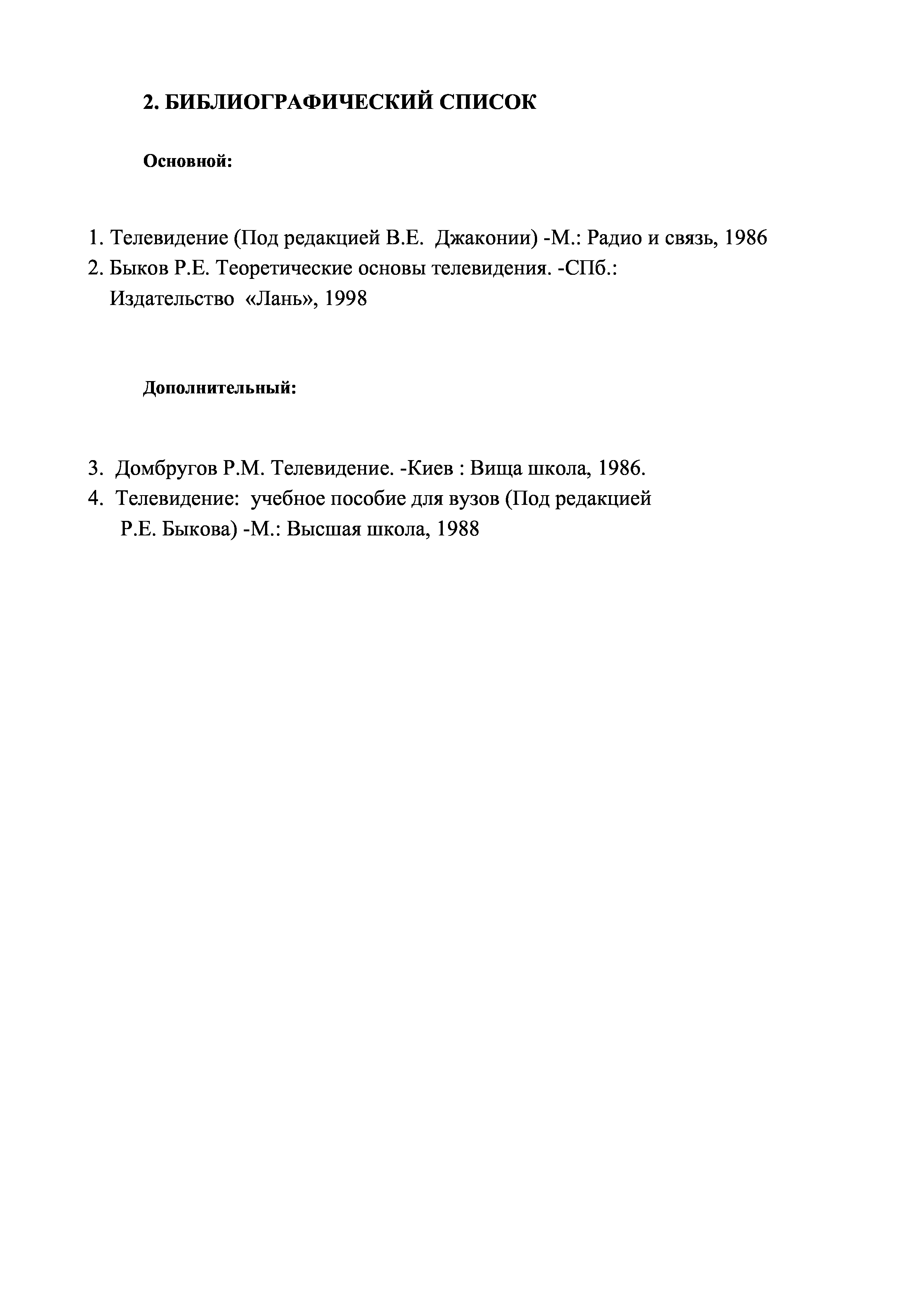 2. БИБЛИОГРАФИЧЕСКИЙ СПИСОК

Основной:

1. Телевидение (Под редакцией В.Е. Джаконии) -М.: Радио и связь, 1986
2. Быков Р.Е. Теоретические основы телевидения. -СПб.: Издательство «Лань», 1998

Дополнительный:

3. Домбругов Р.М. Телевидение. -Киев : Вища школа, 1986.
4. Телевидение: учебное пособие для вузов (Под редакцией Р.Е. Быкова) -М.: Высшая школа, 1988